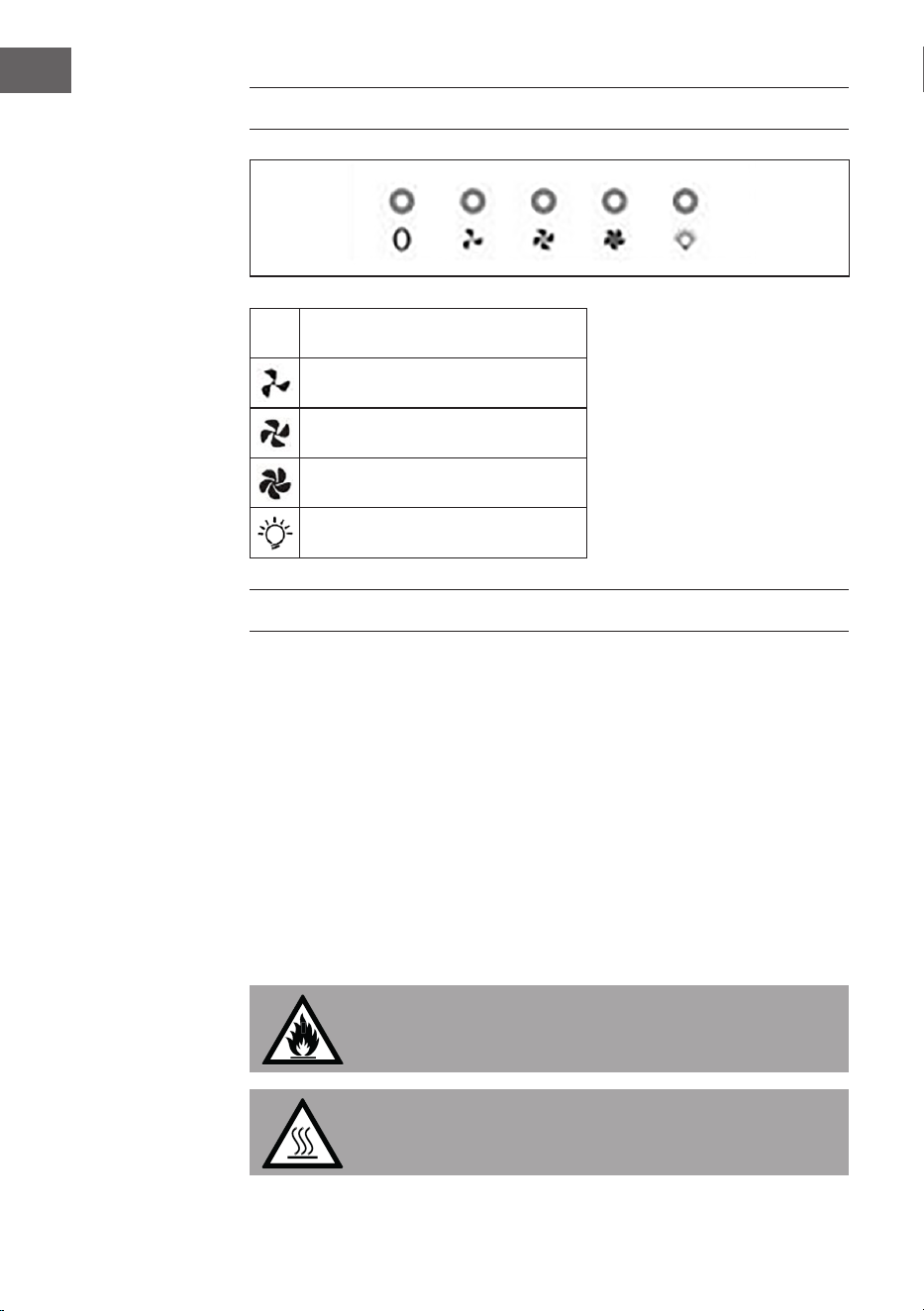 0